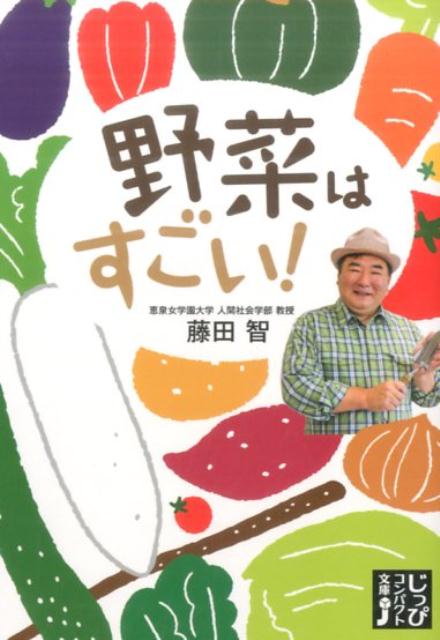 野菜は
すごい!

恵泉女学園大学 人間社会学部 教授
藤田 智

じっぴコンパクト文庫
J